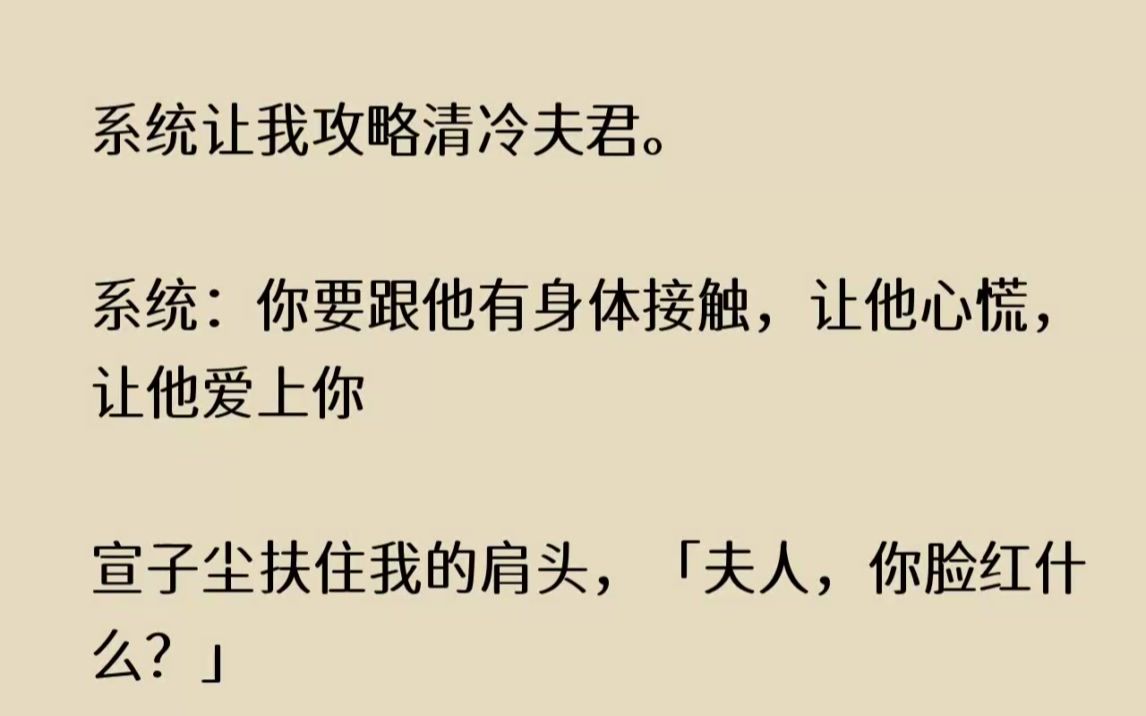 系统让我攻略清冷夫君。

系统：你要跟他有身体接触，让他心慌，让他爱上你

宣子尘扶住我的肩头，「夫人，你脸红什么？」